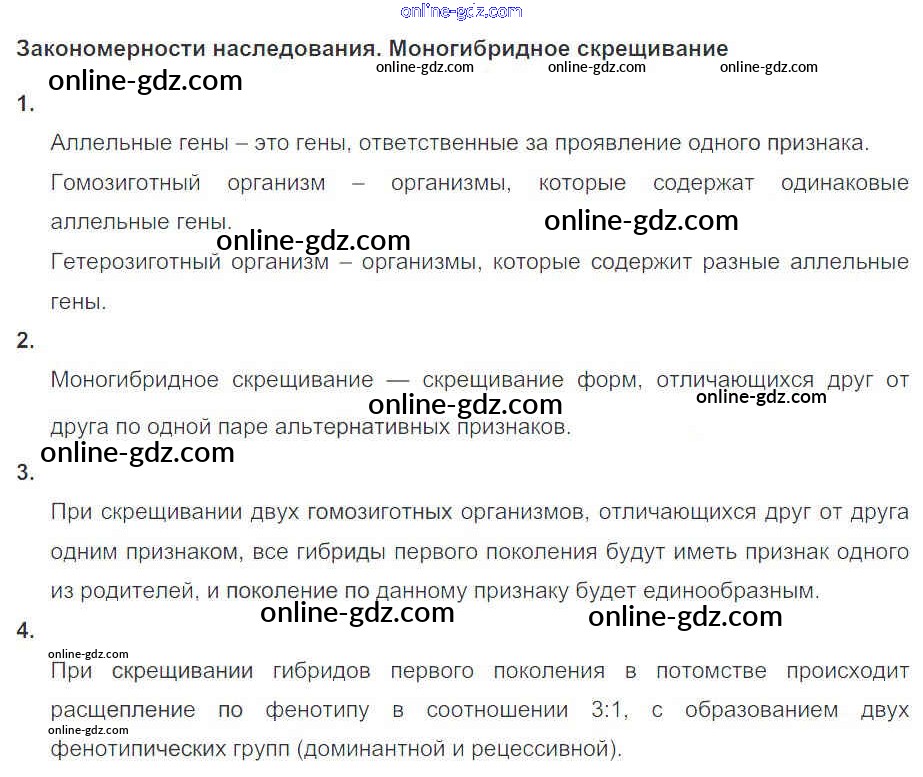 Закономерности наследования. Моногибридное скрещивание

1.

Аллельные гены – это гены, ответственные за проявление одного признака.

Гомозиготный организм – организмы, которые содержат одинаковые аллельные гены.

Гетерозиготный организм – организмы, которые содержит разные аллельные гены.

2.

Моногибридное скрещивание — скрещивание форм, отличающихся друг от друга по одной паре альтернативных признаков.

3.

При скрещивании двух гомозиготных организмов, отличающихся друг от друга одним признаком, все гибриды первого поколения будут иметь признак одного из родителей, и поколение по данному признаку будет единообразным.

4.

При скрещивании гибридов первого поколения в потомстве происходит расщепление по фенотипу в соотношении 3:1, с образованием двух фенотипических групп (доминантной и рецессивной).

online-gdz.com